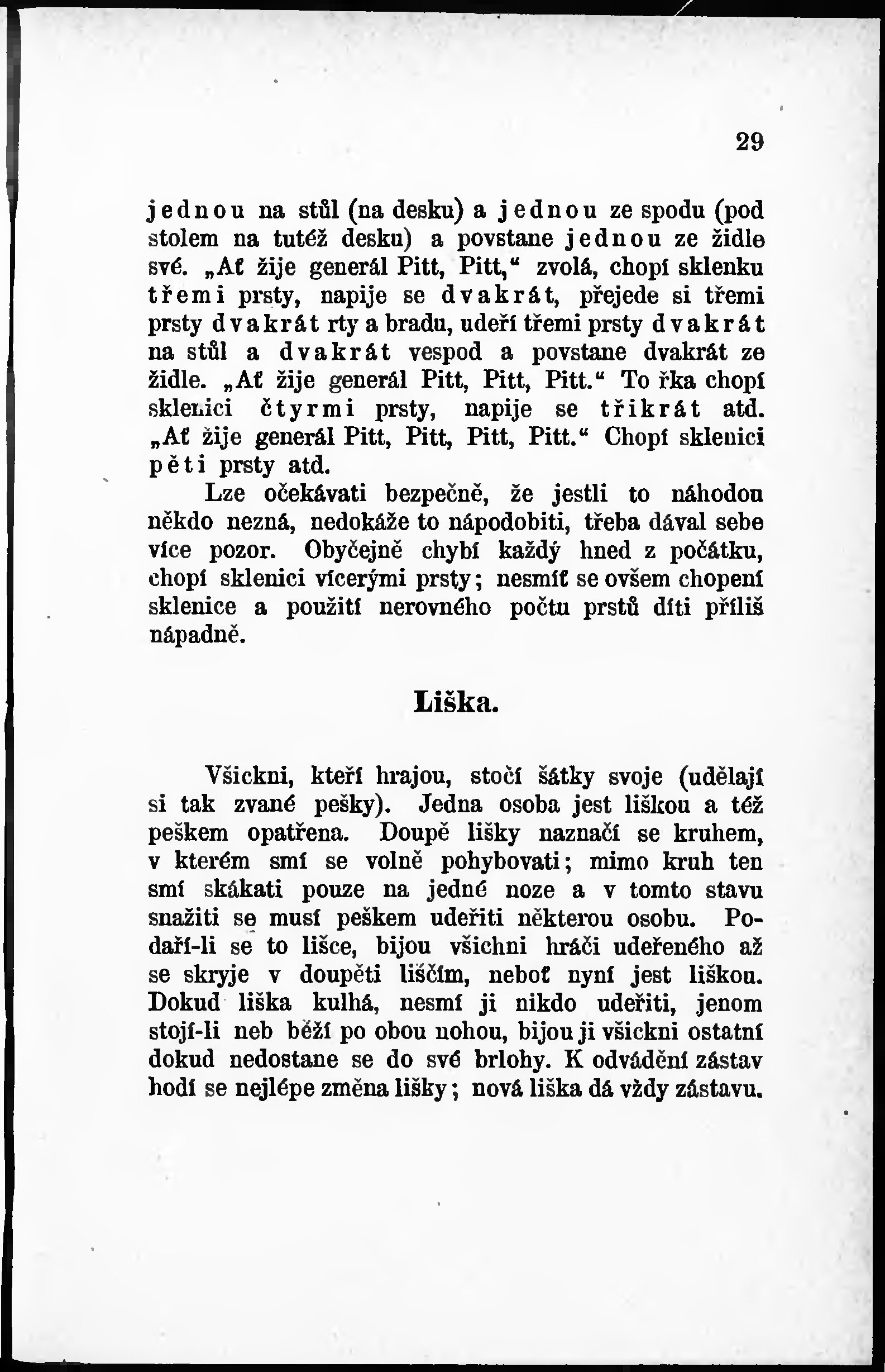 29

jednou na stůl (na desku) a jednou ze spodu (pod stolem na tutéž desku) a povstane jednou ze židle své. „Ať žije generál Pitt, Pitt," zvolá, chopí sklenku třemi prsty, napije se dvakrát, přejede si třemi prsty dvakrát rty a bradu, udeří třemi prsty dvakrát na stůl a dvakrát vespod a povstane dvakrát ze židle. „Ať žije generál Pitt, Pitt, Pitt." To řka chopí sklenici čtyrmi prsty, napije se třikrát atd. „Ať žije generál Pitt, Pitt, Pitt, Pitt." Chopí sklenici pěti prsty atd.

Lze očekávati bezpečně, že jestli to náhodou někdo nezná, nedokáže to nápodobiti, třeba dával sebe více pozor. Obyčejně chybí každý hned z počátku, chopí sklenici vícerými prsty; nesmíť se ovšem chopení sklenice a použití nerovného počtu prstů díti příliš nápadně.

Liška.

Všickni, kteří hrajou, stočí šátky svoje (udělají si tak zvané pešky). Jedna osoba jest liškou a též peškem opatřena. Doupě lišky naznačí se kruhem, v kterém smí se volně pohybovati; mimo kruh ten smí skákati pouze na jedné noze a v tomto stavu snažiti se musí peškem udeřiti některou osobu. Podaří-li se to lišce, bijou všichni hráči udeřeného až se skryje v doupěti liščím, neboť nyní jest liškou. Dokud liška kulhá, nesmí ji nikdo udeřiti, jenom stojí-li neb běží po obou nohou, bijou ji všickni ostatní dokud nedostane se do své brlohy. K odvádění zástav hodí se nejlépe změna lišky; nová liška dá vždy zástavu.